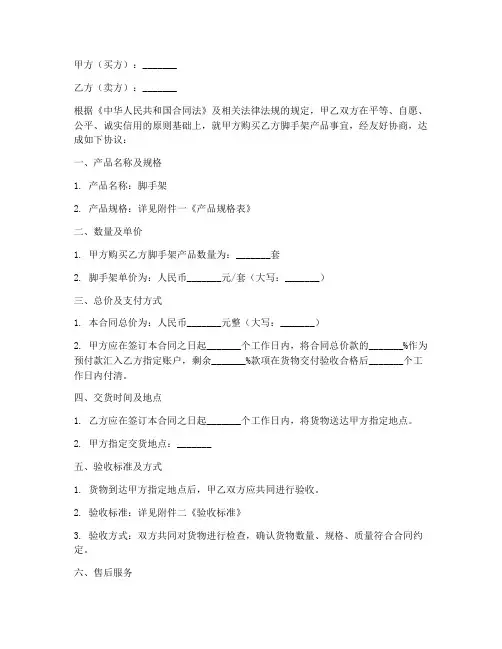 甲方（买方）：_______

乙方（卖方）：_______

根据《中华人民共和国合同法》及相关法律法规的规定，甲乙双方在平等、自愿、公平、诚实信用的原则基础上，就甲方购买乙方脚手架产品事宜，经友好协商，达成如下协议：

一、产品名称及规格

1. 产品名称：脚手架

2. 产品规格：详见附件一《产品规格表》

二、数量及单价

1. 甲方购买乙方脚手架产品数量为：_______套

2. 脚手架单价为：人民币_______元/套（大写：_______）

三、总价及支付方式

1. 本合同总价为：人民币_______元整（大写：_______）

2. 甲方应在签订本合同之日起_______个工作日内，将合同总价款的_______%作为预付款汇入乙方指定账户，剩余_______%款项在货物交付验收合格后_______个工作日内付清。

四、交货时间及地点

1. 乙方应在签订本合同之日起_______个工作日内，将货物送达甲方指定地点。

2. 甲方指定交货地点：_______

五、验收标准及方式

1. 货物到达甲方指定地点后，甲乙双方应共同进行验收。

2. 验收标准：详见附件二《验收标准》

3. 验收方式：双方共同对货物进行检查，确认货物数量、规格、质量符合合同约定。

六、售后服务